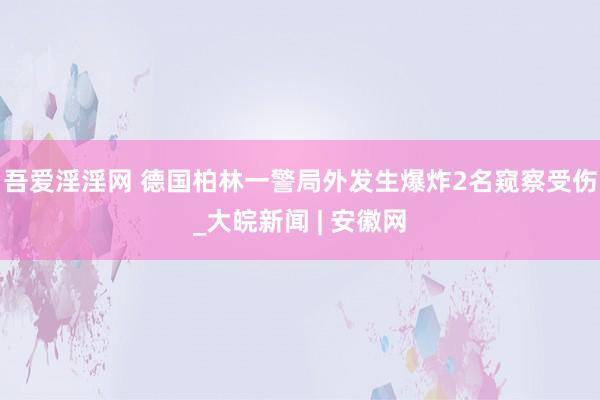 吾爱淫淫网 德国柏林一警局外发生爆炸2名窥察受伤_大皖新闻 | 安徽网